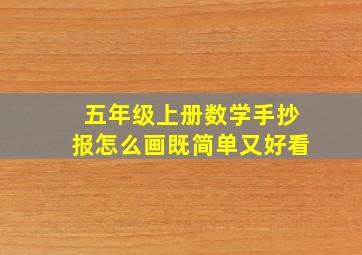 五年级上册数学手抄报怎么画既简单又好看